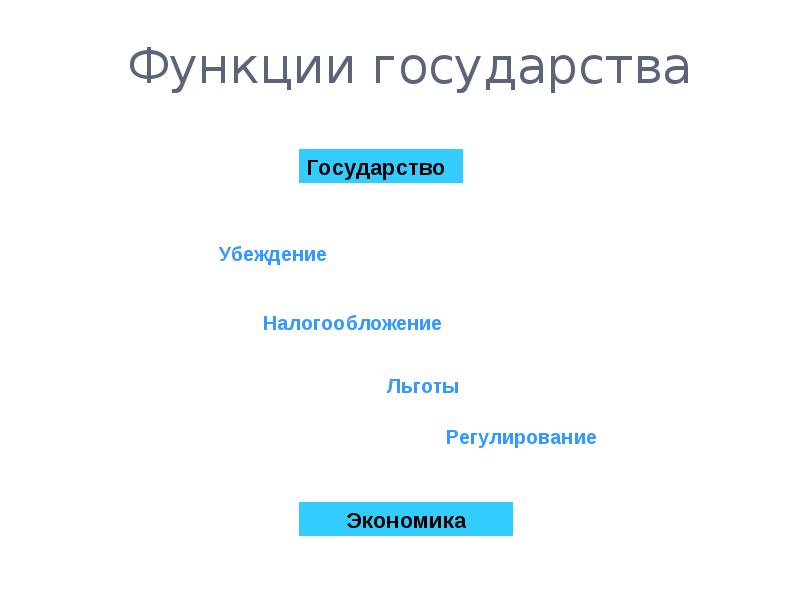 Функции государства

Государство

Убеждение

Налогообложение

Льготы

Регулирование

Экономика